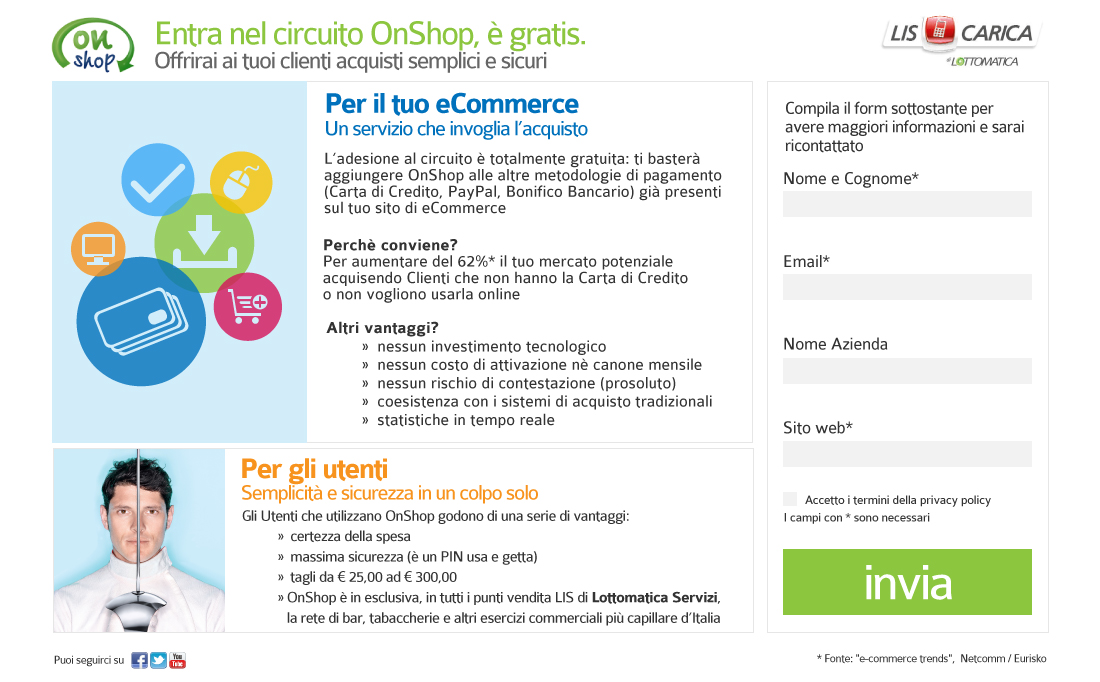 On shop

Entra nel circuito OnShop, è gratis.
Offrirai ai tuoi clienti acquisti semplici e sicuri

LIS CARICA
LOTTOMATICA

Per il tuo eCommerce
Un servizio che invoglia l'acquisto

L'adesione al circuito è totalmente gratuita: ti basterà aggiungere OnShop alle altre metodologie di pagamento (Carta di Credito, PayPal, Bonifico Bancario) già presenti sul tuo sito di eCommerce

Perchè conviene?
Per aumentare del 62%* il tuo mercato potenziale acquisendo Clienti che non hanno la Carta di Credito o non vogliono usarla online

Altri vantaggi?
» nessun investimento tecnologico
» nessun costo di attivazione nè canone mensile
» nessun rischio di contestazione (prosoluto)
» coesistenza con i sistemi di acquisto tradizionali
» statistiche in tempo reale

Per gli utenti
Semplicità e sicurezza in un colpo solo
Gli Utenti che utilizzano OnShop godono di una serie di vantaggi:
» certezza della spesa
» massima sicurezza (è un PIN usa e getta)
» tagli da € 25,00 ad € 300,00
» OnShop è in esclusiva, in tutti i punti vendita LIS di Lottomatica Servizi, la rete di bar, tabaccherie e altri esercizi commerciali più capillare d'Italia

Compila il form sottostante per avere maggiori informazioni e sarai ricontattato

Nome e Cognome*

Email*

Nome Azienda

Sito web*

Accetto i termini della privacy policy
I campi con * sono necessari

invia

Puoi seguirci su You Tube

* Fonte: "e-commerce trends", Netcomm / Eurisko